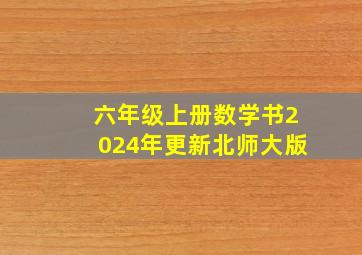 六年级上册数学书2024年更新北师大版